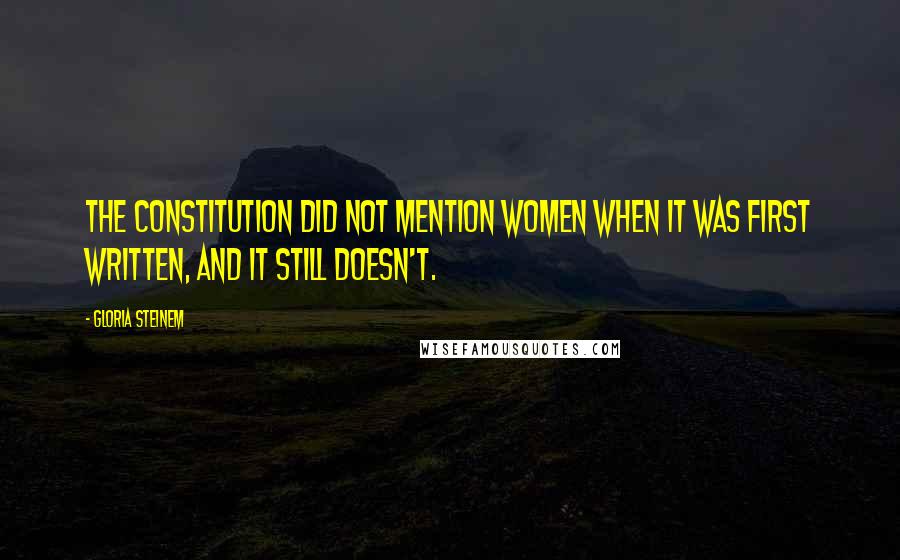 THE CONSTITUTION DID NOT MENTION WOMEN WHEN IT WAS FIRST WRITTEN, AND IT STILL DOESN'T.

- GLORIA STEINEM

WISEFAMOUSQUOTES.COM